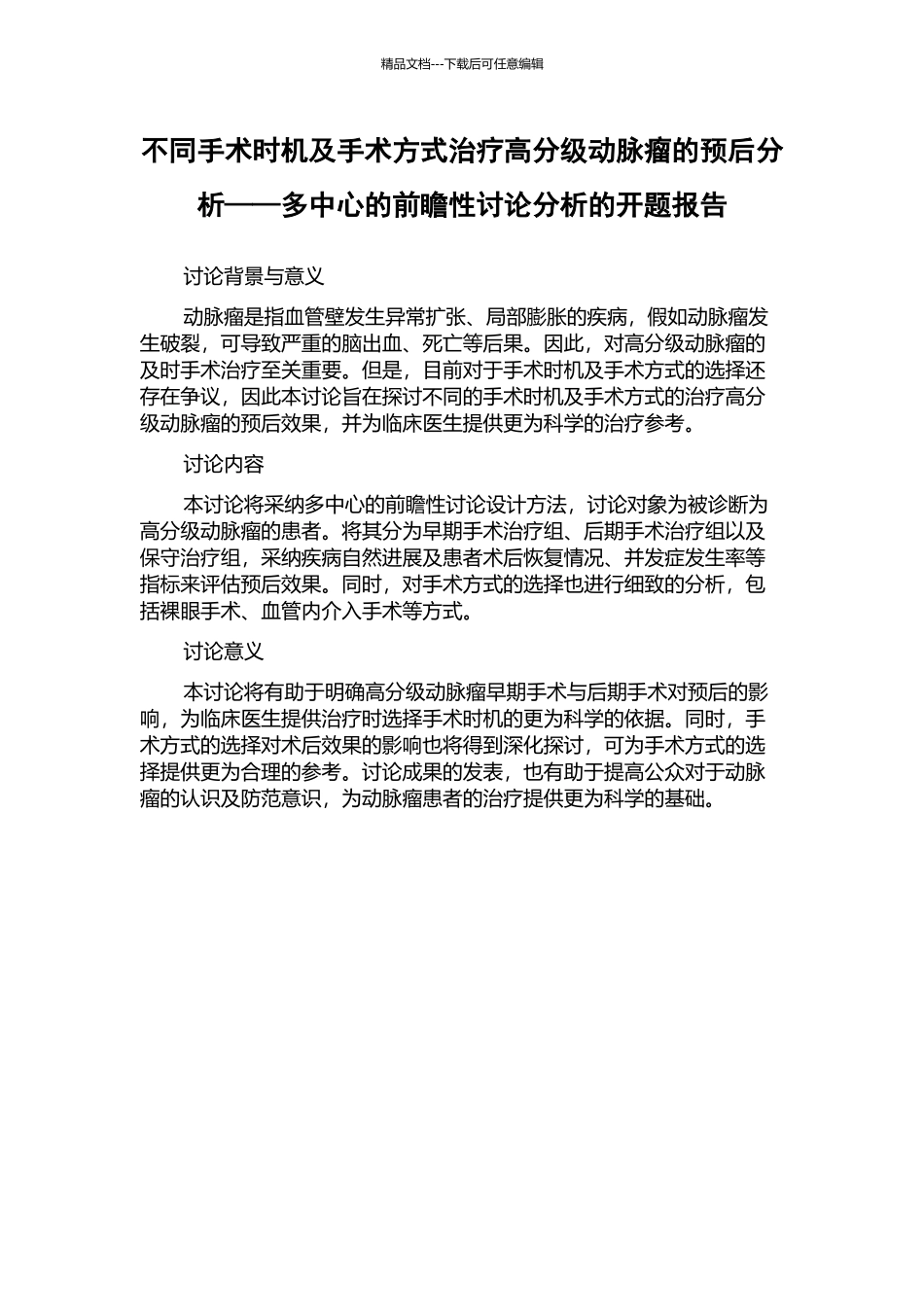 精品文档---下载后可任意编辑

不同手术时机及手术方式治疗高分级动脉瘤的预后分析——多中心的前瞻性讨论分析的开题报告

讨论背景与意义

动脉瘤是指血管壁发生异常扩张、局部膨胀的疾病，假如动脉瘤发生破裂，可导致严重的脑出血、死亡等后果。因此，对高分级动脉瘤的及时手术治疗至关重要。但是，目前对于手术时机及手术方式的选择还存在争议，因此本讨论旨在探讨不同的手术时机及手术方式的治疗高分级动脉瘤的预后效果，并为临床医生提供更为科学的治疗参考。

讨论内容

本讨论将采纳多中心的前瞻性讨论设计方法，讨论对象为被诊断为高分级动脉瘤的患者。将其分为早期手术治疗组、后期手术治疗组以及保守治疗组，采纳疾病自然进展及患者术后恢复情况、并发症发生率等指标来评估预后效果。同时，对手术方式的选择也进行细致的分析，包括裸眼手术、血管内介入手术等方式。

讨论意义

本讨论将有助于明确高分级动脉瘤早期手术与后期手术对预后的影响，为临床医生提供治疗时选择手术时机的更为科学的依据。同时，手术方式的选择对术后效果的影响也将得到深化探讨，可为手术方式的选择提供更为合理的参考。讨论成果的发表，也有助于提高公众对于动脉瘤的认识及防范意识，为动脉瘤患者的治疗提供更为科学的基础。